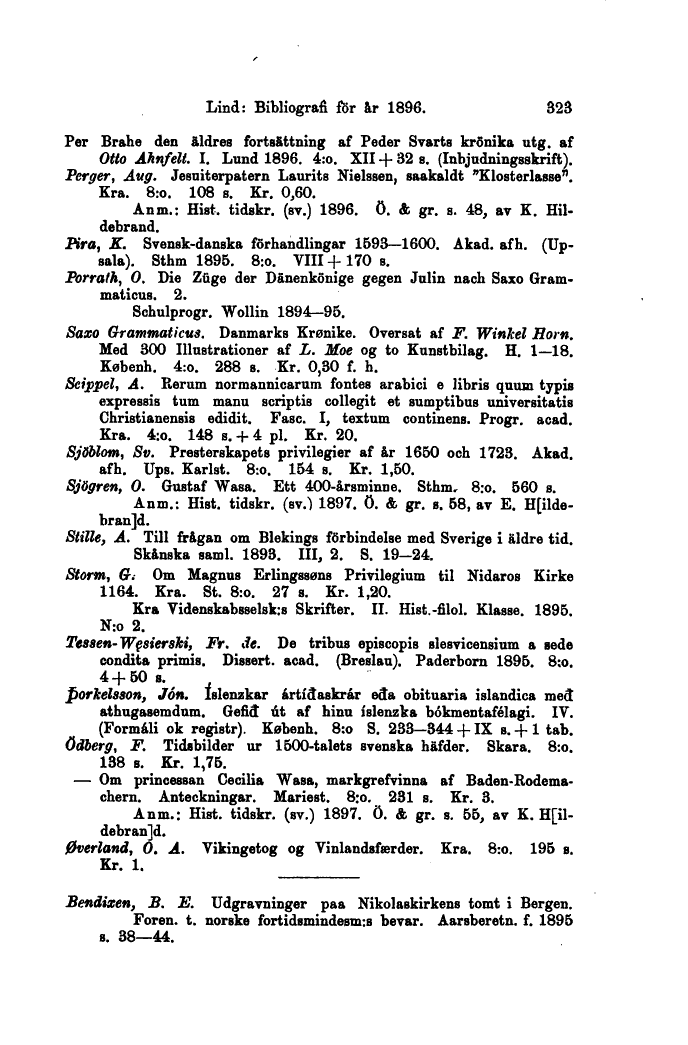 Lind: Bibliografi för år 1896. 323

Per Brahe den äldres fortsättning af Peder Svarts krönika utg. af Otto Ahnfelt. I. Lund 1896. 4:o. XII + 32 s. (Inbjudningsskrift).

Perger, Aug. Jesuiterpatern Laurits Nielssen, saakaldt "Klosterlasse". Kra. 8:o. 108 s. Kr. 0,60.
Anm.: Hist. tidskr. (sv.) 1896. Ö. & gr. s. 48, av K. Hildebrand.

Pira, K. Svensk-danska förhandlingar 1593—1600. Akad. afh. (Upsala). Sthm 1895. 8:o. VIII + 170 s.

Porrath, O. Die Züge der Dänenkönige gegen Julin nach Saxo Grammaticus. 2.
Schulprogr. Wollin 1894—95.

Saxo Grammaticus. Danmarks Krønike. Oversat af F. Winkel Horn. Med 300 Illustrationer af L. Moe og to Kunstbilag. H. 1—18. Københ. 4:o. 288 s. Kr. 0,30 f. h.

Scippel, A. Rerum normannicarum fontes arabici e libris quum typis expressis tum manu scriptis collegit et sumptibus universitatis Christianensis edidit. Fasc. I, textum continens. Progr. acad. Kra. 4:o. 148 s. + 4 pl. Kr. 20.

Sjöblom, Sv. Presterskapets privilegier af år 1650 och 1723. Akad. afh. Ups. Karlst. 8:o. 154 s. Kr. 1,50.

Sjögren, O. Gustaf Wasa. Ett 400-årsminne. Sthm. 8:o. 560 s.
Anm.: Hist. tidskr. (sv.) 1897. Ö. & gr. s. 58, av E. H[ildebran]d.

Stille, A. Till frågan om Blekings förbindelse med Sverige i äldre tid. Skånska saml. 1893. III, 2. S. 19—24.

Storm, G. Om Magnus Erlingssøns Privilegium til Nidaros Kirke 1164. Kra. St. 8:o. 27 s. Kr. 1,20.
Kra Videnskabsselsk:s Skrifter. II. Hist.-filol. Klasse. 1895. N:o 2.

Tessen-Węsierski, Fr. de. De tribus episcopis slesvicensium a sede condita primis. Dissert. acad. (Breslau). Paderborn 1895. 8:o. 4 + 50 s.

Þorkelsson, Jón. Íslenzkar ártíðaskrár eða obituaria islandica með athugasemdum. Gefið út af hinu íslenzka bókmentafélagi. IV. (Formáli ok registr). Københ. 8:o S. 233—344 + IX s. + 1 tab.

Ödberg, F. Tidsbilder ur 1500-talets svenska häfder. Skara. 8:o. 138 s. Kr. 1,75.
— Om princessan Cecilia Wasa, markgrefvinna af Baden-Rodemachern. Anteckningar. Mariest. 8:o. 231 s. Kr. 3.
Anm.: Hist. tidskr. (sv.) 1897. Ö. & gr. s. 55, av K. H[ildebran]d.

Øverland, O. A. Vikingetog og Vinlandsfærder. Kra. 8:o. 195 s. Kr. 1.

Bendixen, B. E. Udgravninger paa Nikolaskirkens tomt i Bergen.
Foren. t. norske fortidsmindesm:s bevar. Aarsberetn. f. 1895 s. 38—44.